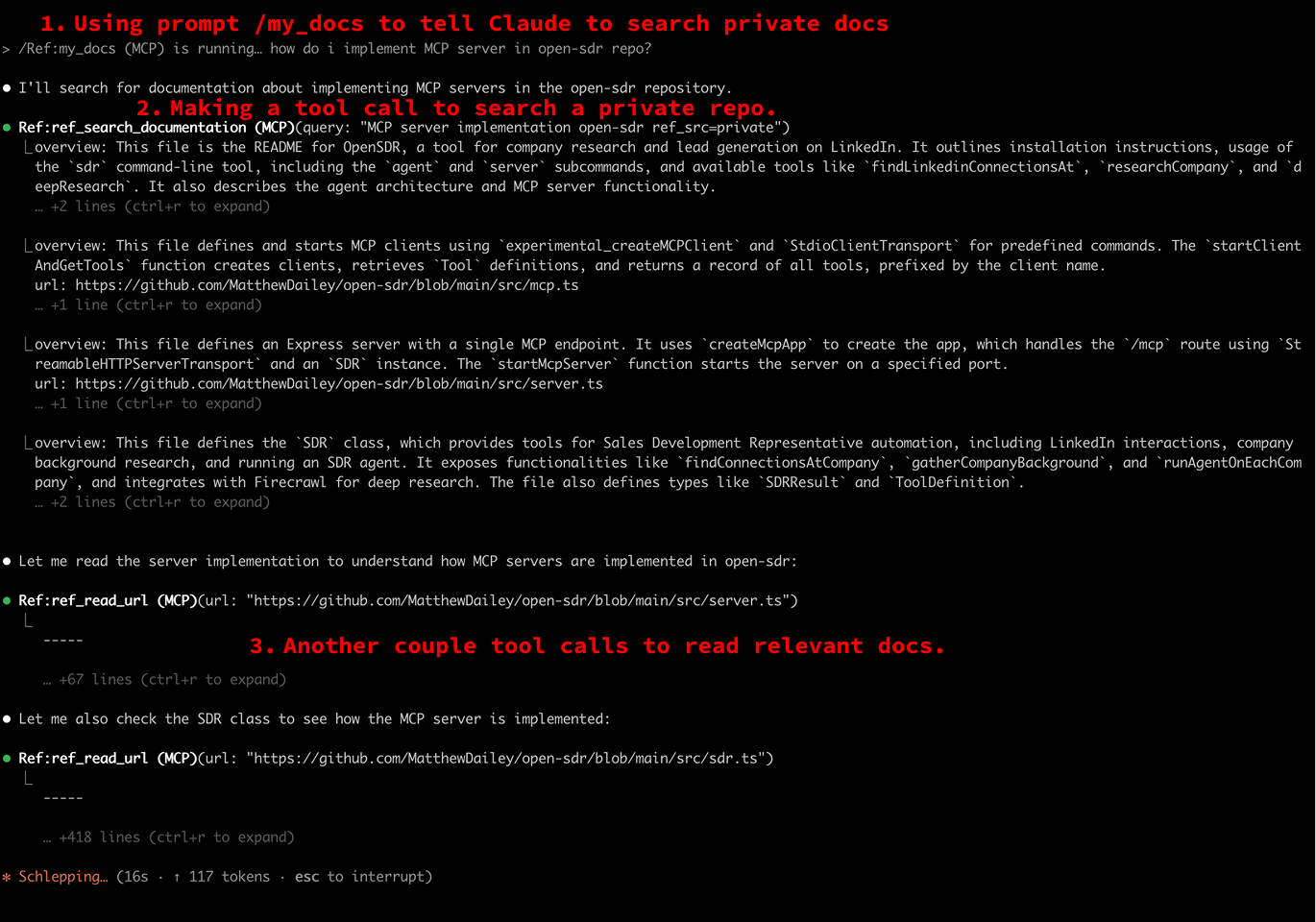 1. Using prompt /my_docs to tell Claude to search private docs

> /Ref:my_docs (MCP) is running… how do i implement MCP server in open-sdr repo?

● I'll search for documentation about implementing MCP servers in the open-sdr repository.

2. Making a tool call to search a private repo.

● Ref:ref_search_documentation (MCP)(query: "MCP server implementation open-sdr ref_src=private")

⎿ overview: This file is the README for OpenSDR, a tool for company research and lead generation on LinkedIn. It outlines installation instructions, usage of the `sdr` command-line tool, including the `agent` and `server` subcommands, and available tools like `findLinkedinConnectionsAt`, `researchCompany`, and `deepResearch`. It also describes the agent architecture and MCP server functionality.
… +2 lines (ctrl+r to expand)

⎿ overview: This file defines and starts MCP clients using `experimental_createMCPClient` and `StdioClientTransport` for predefined commands. The `startClientAndGetTools` function creates clients, retrieves `Tool` definitions, and returns a record of all tools, prefixed by the client name.
url: https://github.com/MatthewDailey/open-sdr/blob/main/src/mcp.ts
… +1 line (ctrl+r to expand)

⎿ overview: This file defines an Express server with a single MCP endpoint. It uses `createMcpApp` to create the app, which handles the `/mcp` route using `StreamableHTTPServerTransport` and an `SDR` instance. The `startMcpServer` function starts the server on a specified port.
url: https://github.com/MatthewDailey/open-sdr/blob/main/src/server.ts
… +1 line (ctrl+r to expand)

⎿ overview: This file defines the `SDR` class, which provides tools for Sales Development Representative automation, including LinkedIn interactions, company background research, and running an SDR agent. It exposes functionalities like `findConnectionsAtCompany`, `gatherCompanyBackground`, and `runAgentOnEachCompany`, and integrates with Firecrawl for deep research. The file also defines types like `SDRResult` and `ToolDefinition`.
… +2 lines (ctrl+r to expand)

● Let me read the server implementation to understand how MCP servers are implemented in open-sdr:

● Ref:ref_read_url (MCP)(url: "https://github.com/MatthewDailey/open-sdr/blob/main/src/server.ts")
⎿
-----

3. Another couple tool calls to read relevant docs.

… +67 lines (ctrl+r to expand)

● Let me also check the SDR class to see how the MCP server is implemented:

● Ref:ref_read_url (MCP)(url: "https://github.com/MatthewDailey/open-sdr/blob/main/src/sdr.ts")
⎿
-----

… +418 lines (ctrl+r to expand)

* Schlepping… (16s · ↑ 117 tokens · esc to interrupt)